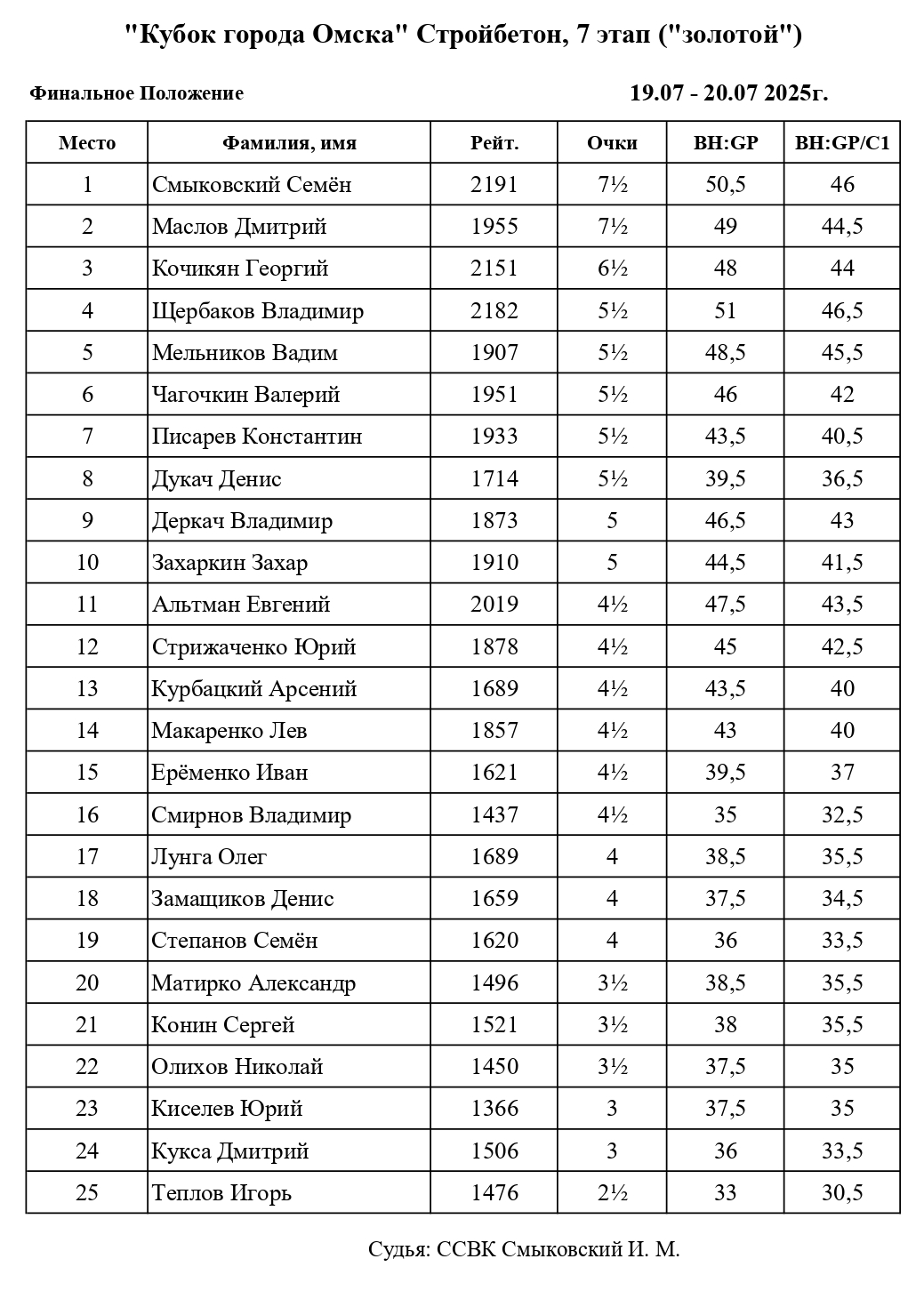 "Кубок города Омска" Стройбетон, 7 этап ("золотой")

Финальное Положение

19.07 - 20.07 2025г.

| Место | Фамилия, имя | Рейт. | Очки | BH:GP | BH:GP/C1 |
|---|---|---|---|---|---|
| 1 | Смыковский Семён | 2191 | 7½ | 50,5 | 46 |
| 2 | Маслов Дмитрий | 1955 | 7½ | 49 | 44,5 |
| 3 | Кочикян Георгий | 2151 | 6½ | 48 | 44 |
| 4 | Щербаков Владимир | 2182 | 5½ | 51 | 46,5 |
| 5 | Мельников Вадим | 1907 | 5½ | 48,5 | 45,5 |
| 6 | Чагочкин Валерий | 1951 | 5½ | 46 | 42 |
| 7 | Писарев Константин | 1933 | 5½ | 43,5 | 40,5 |
| 8 | Дукач Денис | 1714 | 5½ | 39,5 | 36,5 |
| 9 | Деркач Владимир | 1873 | 5 | 46,5 | 43 |
| 10 | Захаркин Захар | 1910 | 5 | 44,5 | 41,5 |
| 11 | Альтман Евгений | 2019 | 4½ | 47,5 | 43,5 |
| 12 | Стрижаченко Юрий | 1878 | 4½ | 45 | 42,5 |
| 13 | Курбацкий Арсений | 1689 | 4½ | 43,5 | 40 |
| 14 | Макаренко Лев | 1857 | 4½ | 43 | 40 |
| 15 | Ерёменко Иван | 1621 | 4½ | 39,5 | 37 |
| 16 | Смирнов Владимир | 1437 | 4½ | 35 | 32,5 |
| 17 | Лунга Олег | 1689 | 4 | 38,5 | 35,5 |
| 18 | Замащиков Денис | 1659 | 4 | 37,5 | 34,5 |
| 19 | Степанов Семён | 1620 | 4 | 36 | 33,5 |
| 20 | Матирко Александр | 1496 | 3½ | 38,5 | 35,5 |
| 21 | Конин Сергей | 1521 | 3½ | 38 | 35,5 |
| 22 | Олихов Николай | 1450 | 3½ | 37,5 | 35 |
| 23 | Киселев Юрий | 1366 | 3 | 37,5 | 35 |
| 24 | Кукса Дмитрий | 1506 | 3 | 36 | 33,5 |
| 25 | Теплов Игорь | 1476 | 2½ | 33 | 30,5 |

Судья: ССВК Смыковский И. М.